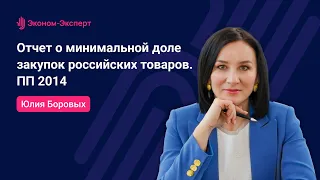 Эконом-Эксперт

Отчет о минимальной доле закупок российских товаров. ПП 2014

Юлия Боровых